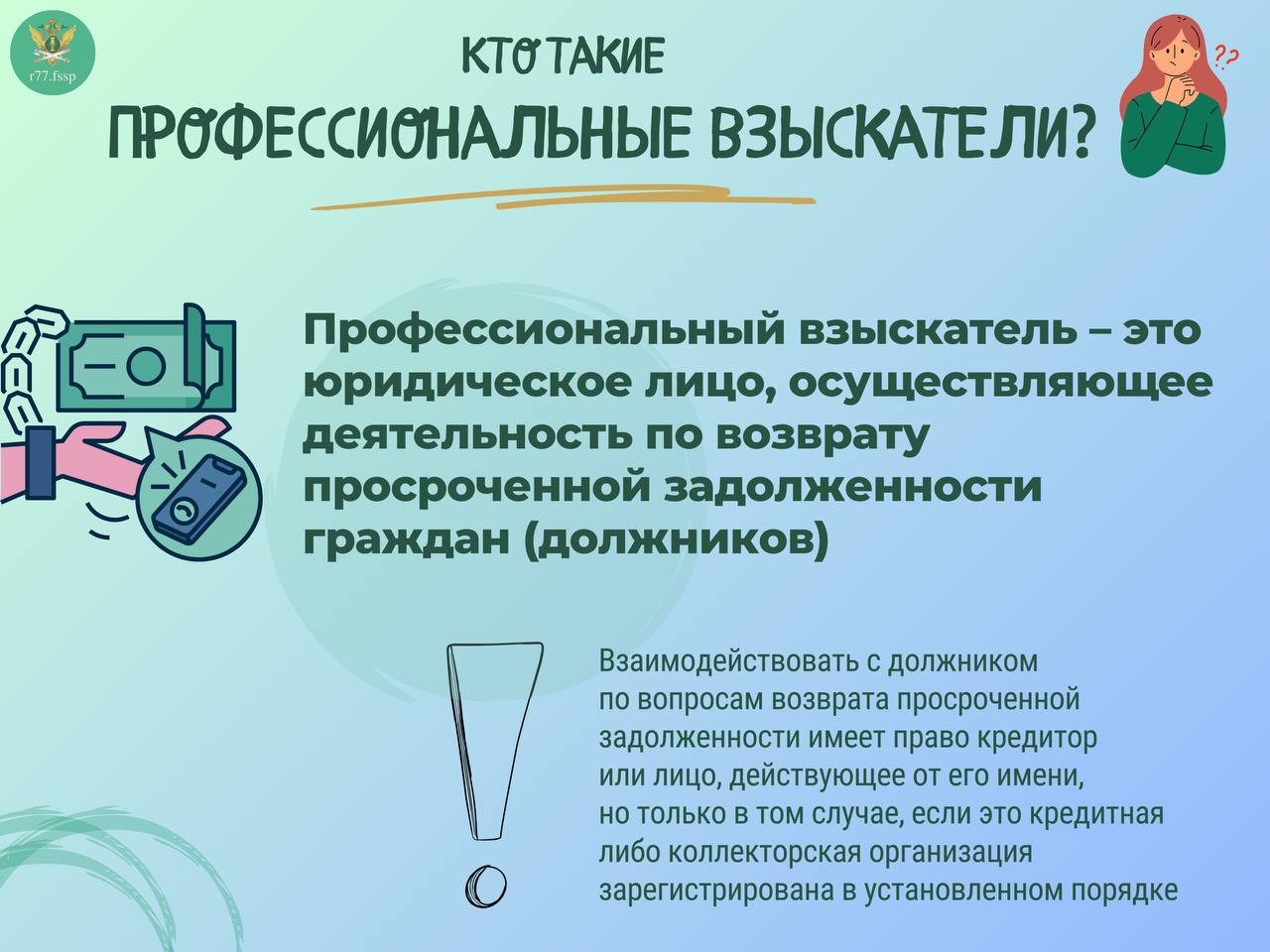 r77.fssp

КТО ТАКИЕ
ПРОФЕССИОНАЛЬНЫЕ ВЗЫСКАТЕЛИ?

??

Профессиональный взыскатель – это юридическое лицо, осуществляющее деятельность по возврату просроченной задолженности граждан (должников)

Взаимодействовать с должником по вопросам возврата просроченной задолженности имеет право кредитор или лицо, действующее от его имени, но только в том случае, если это кредитная либо коллекторская организация зарегистрирована в установленном порядке